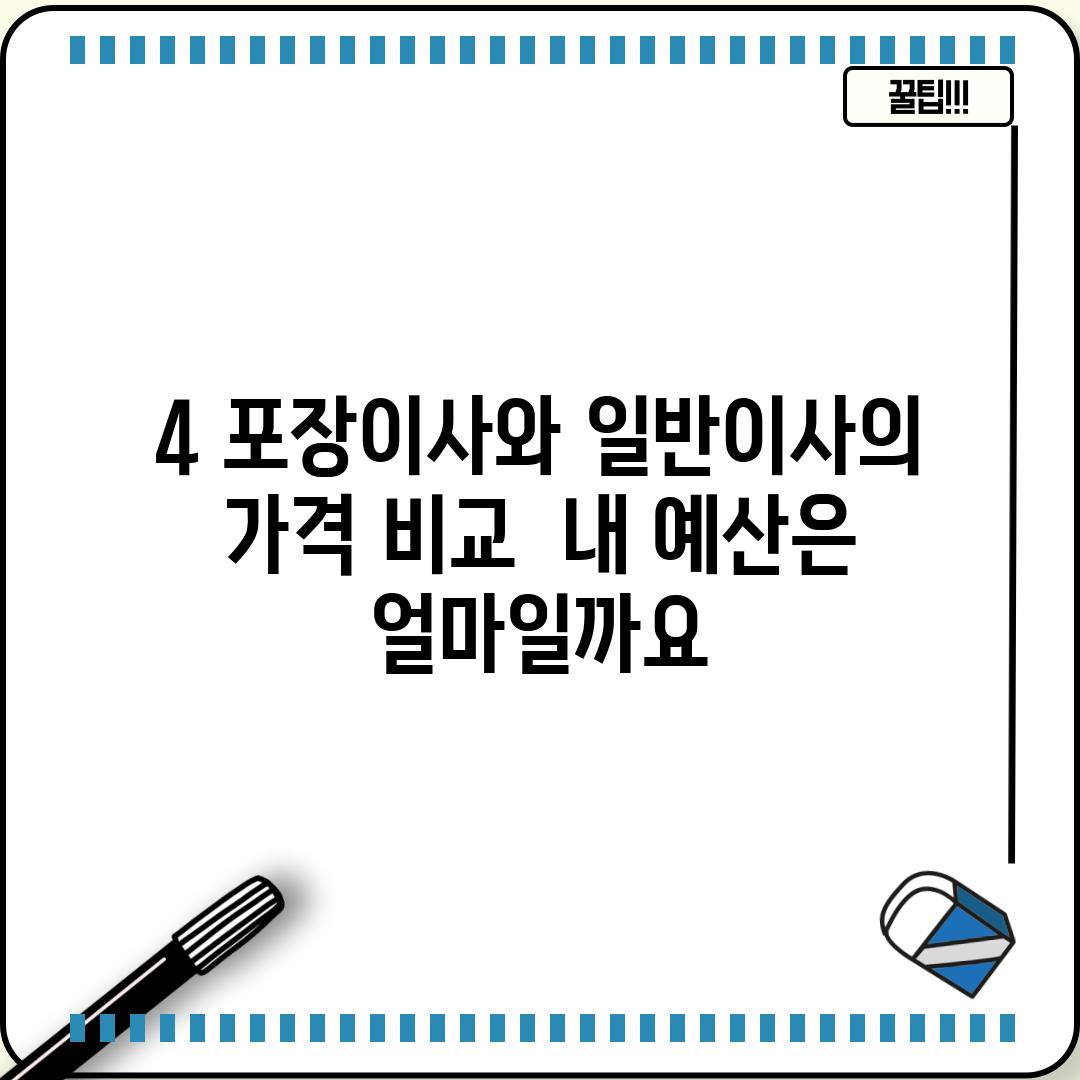 꿀팁!!!

4 포장이사와 일반이사의 가격 비교  내 예산은 얼마일까요